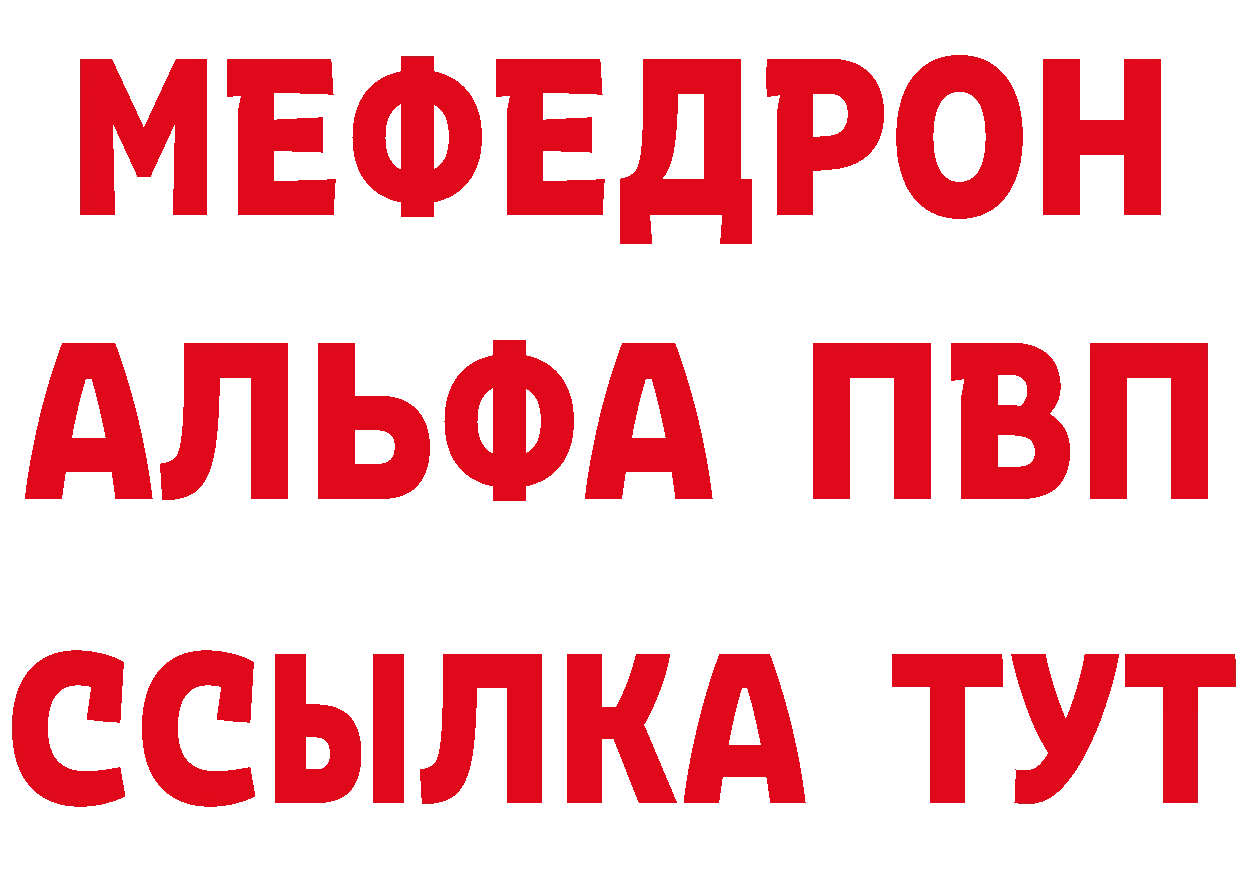 МЕФЕДРОН
АЛЬФА ПВП
ССЫЛКА ТУТ